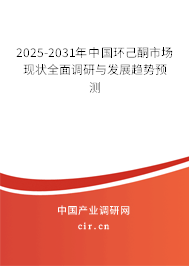 2025-2031年中国环己酮市场现状全面调研与发展趋势预测

中国产业调研网
cir.cn